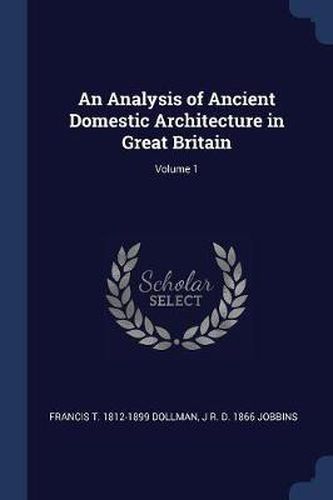 An Analysis of Ancient Domestic Architecture in Great Britain

Volume 1

Scholar
SELECT

FRANCIS T. 1812-1899 DOLLMAN, J R. D. 1866 JOBBINS